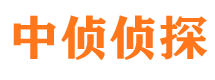 中侦侦探